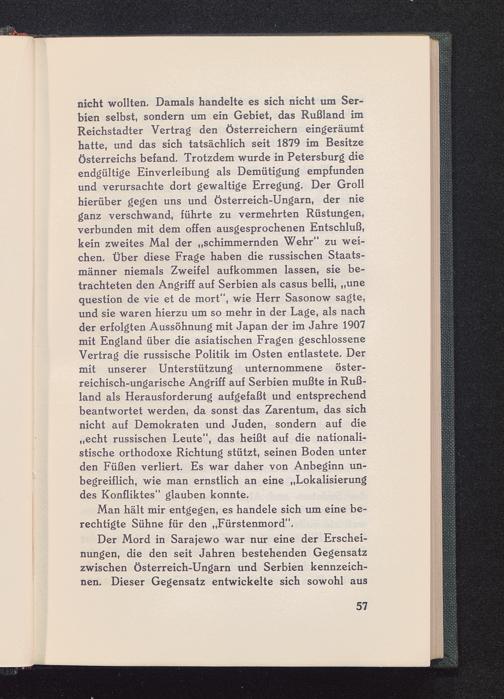 nicht wollten. Damals handelte es sich nicht um Serbien selbst, sondern um ein Gebiet, das Rußland im Reichstadter Vertrag den Österreichern eingeräumt hatte, und das sich tatsächlich seit 1879 im Besitze Österreichs befand. Trotzdem wurde in Petersburg die endgültige Einverleibung als Demütigung empfunden und verursachte dort gewaltige Erregung. Der Groll hierüber gegen uns und Österreich-Ungarn, der nie ganz verschwand, führte zu vermehrten Rüstungen, verbunden mit dem offen ausgesprochenen Entschluß, kein zweites Mal der „schimmernden Wehr" zu weichen. Über diese Frage haben die russischen Staatsmänner niemals Zweifel aufkommen lassen, sie betrachteten den Angriff auf Serbien als casus belli, „une question de vie et de mort", wie Herr Sasonow sagte, und sie waren hierzu um so mehr in der Lage, als nach der erfolgten Aussöhnung mit Japan der im Jahre 1907 mit England über die asiatischen Fragen geschlossene Vertrag die russische Politik im Osten entlastete. Der mit unserer Unterstützung unternommene österreichisch-ungarische Angriff auf Serbien mußte in Rußland als Herausforderung aufgefaßt und entsprechend beantwortet werden, da sonst das Zarentum, das sich nicht auf Demokraten und Juden, sondern auf die „echt russischen Leute", das heißt auf die nationalistische orthodoxe Richtung stützt, seinen Boden unter den Füßen verliert. Es war daher von Anbeginn unbegreiflich, wie man ernstlich an eine „Lokalisierung des Konfliktes" glauben konnte.

Man hält mir entgegen, es handele sich um eine berechtigte Sühne für den „Fürstenmord".

Der Mord in Sarajewo war nur eine der Erscheinungen, die den seit Jahren bestehenden Gegensatz zwischen Österreich-Ungarn und Serbien kennzeichnen. Dieser Gegensatz entwickelte sich sowohl aus

57